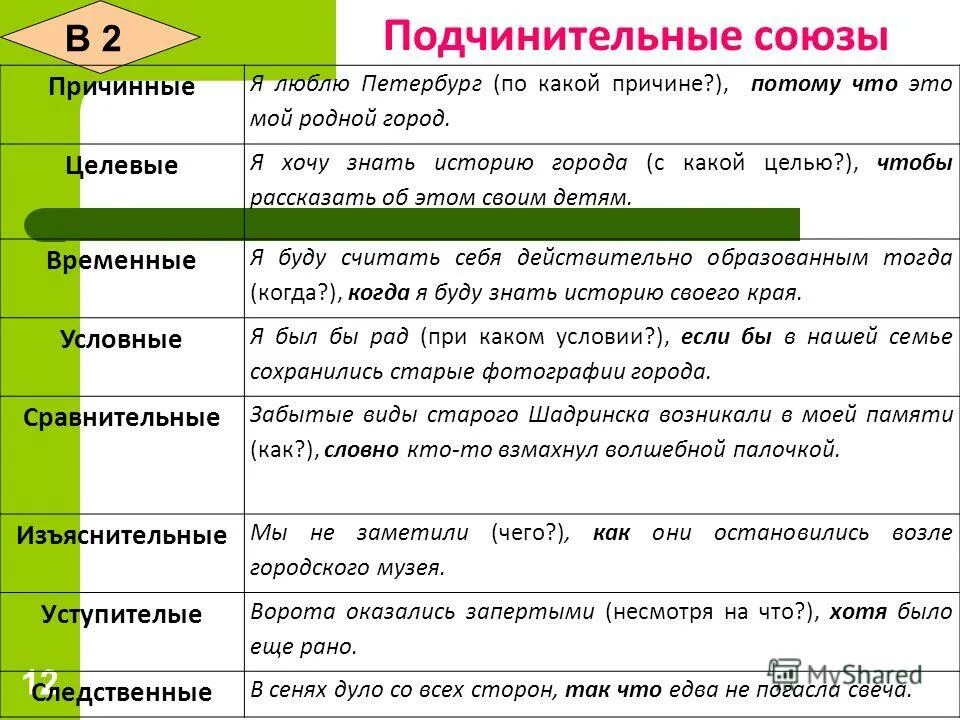 В 2

Подчинительные союзы

| | |
|---|---|
| Причинные | Я люблю Петербург (по какой причине?), потому что это мой родной город. |
| Целевые | Я хочу знать историю города (с какой целью?), чтобы рассказать об этом своим детям. |
| Временные | Я буду считать себя действительно образованным тогда (когда?), когда я буду знать историю своего края. |
| Условные | Я был бы рад (при каком условии?), если бы в нашей семье сохранились старые фотографии города. |
| Сравнительные | Забытые виды старого Шадринска возникали в моей памяти (как?), словно кто-то взмахнул волшебной палочкой. |
| Изъяснительные | Мы не заметили (чего?), как они остановились возле городского музея. |
| Уступителые | Ворота оказались запертыми (несмотря на что?), хотя было еще рано. |
| Следственные | В сенях дуло со всех сторон, так что едва не погасла свеча. |

12

MyShared